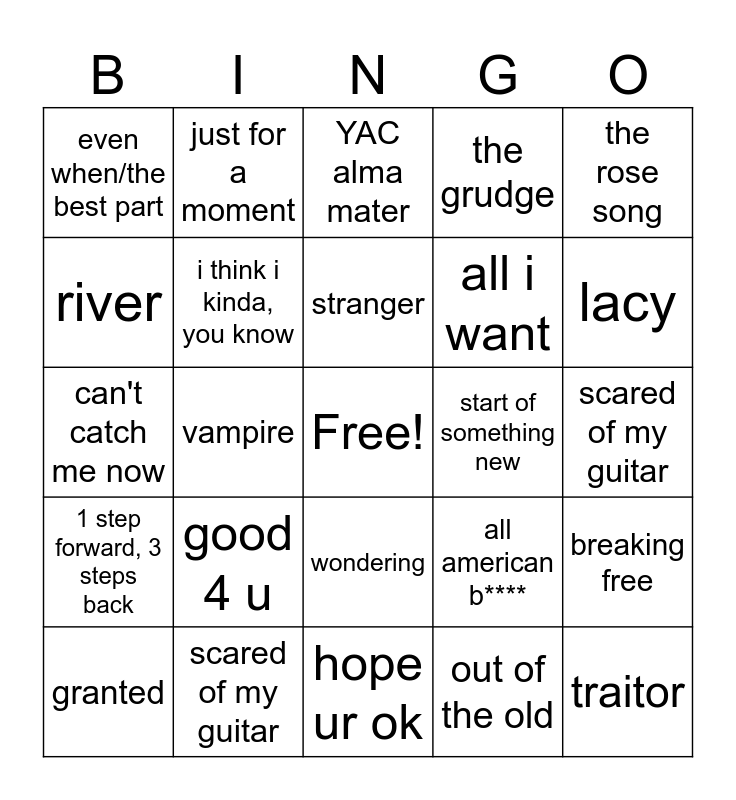 | B | I | N | G | O |
|---|---|---|---|---|
| even when/the best part | just for a moment | YAC alma mater | the grudge | the rose song |
| river | i think i kinda, you know | stranger | all i want | lacy |
| can't catch me now | vampire | Free! | start of something new | scared of my guitar |
| 1 step forward, 3 steps back | good 4 u | wondering | all american b**** | breaking free |
| granted | scared of my guitar | hope ur ok | out of the old | traitor |